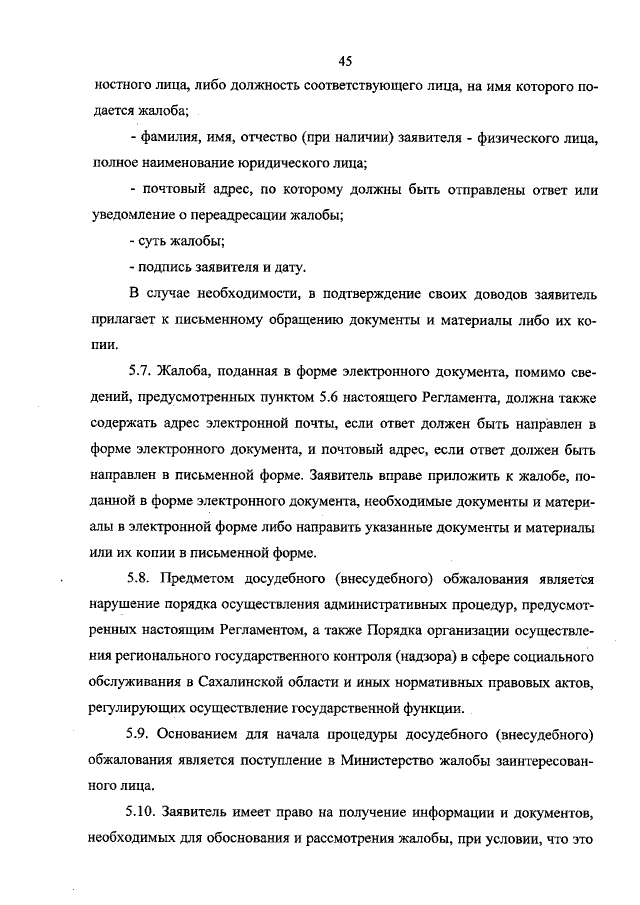 45

ностного лица, либо должность соответствующего лица, на имя которого подается жалоба;

- фамилия, имя, отчество (при наличии) заявителя - физического лица, полное наименование юридического лица;

- почтовый адрес, по которому должны быть отправлены ответ или уведомление о переадресации жалобы;

- суть жалобы;

- подпись заявителя и дату.

В случае необходимости, в подтверждение своих доводов заявитель прилагает к письменному обращению документы и материалы либо их копии.

5.7. Жалоба, поданная в форме электронного документа, помимо сведений, предусмотренных пунктом 5.6 настоящего Регламента, должна также содержать адрес электронной почты, если ответ должен быть направлен в форме электронного документа, и почтовый адрес, если ответ должен быть направлен в письменной форме. Заявитель вправе приложить к жалобе, поданной в форме электронного документа, необходимые документы и материалы в электронной форме либо направить указанные документы и материалы или их копии в письменной форме.

5.8. Предметом досудебного (внесудебного) обжалования является нарушение порядка осуществления административных процедур, предусмотренных настоящим Регламентом, а также Порядка организации осуществления регионального государственного контроля (надзора) в сфере социального обслуживания в Сахалинской области и иных нормативных правовых актов, регулирующих осуществление государственной функции.

5.9. Основанием для начала процедуры досудебного (внесудебного) обжалования является поступление в Министерство жалобы заинтересованного лица.

5.10. Заявитель имеет право на получение информации и документов, необходимых для обоснования и рассмотрения жалобы, при условии, что это